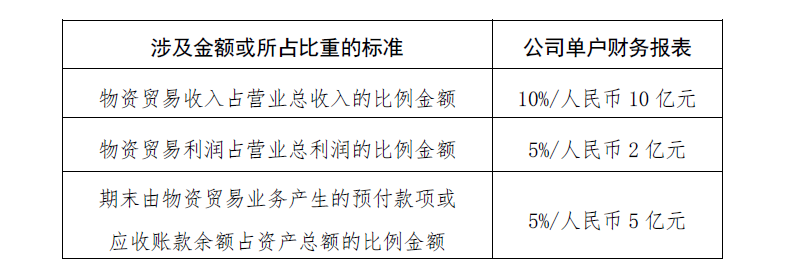 | 涉及金额或所占比重的标准 | 公司单户财务报表 |
|---|---|
| 物资贸易收入占营业总收入的比例金额 | 10%/人民币 10 亿元 |
| 物资贸易利润占营业总利润的比例金额 | 5%/人民币 2 亿元 |
| 期末由物资贸易业务产生的预付款项或应收账款余额占资产总额的比例金额 | 5%/人民币 5 亿元 |